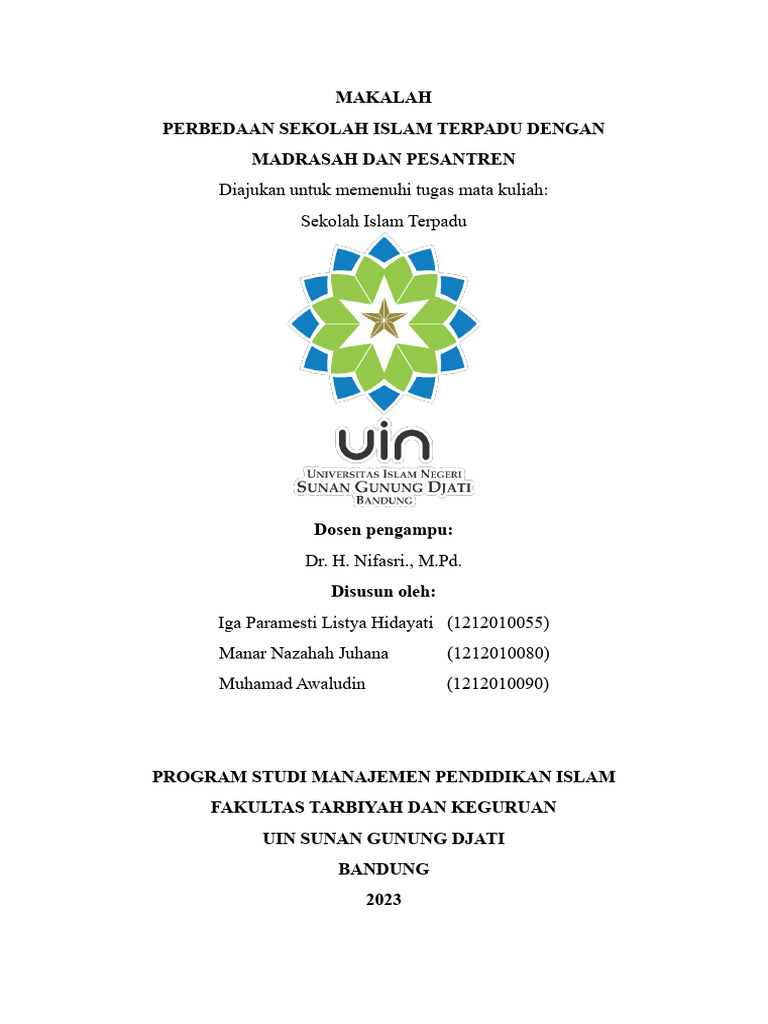 MAKALAH
PERBEDAAN SEKOLAH ISLAM TERPADU DENGAN MADRASAH DAN PESANTREN

Diajukan untuk memenuhi tugas mata kuliah:
Sekolah Islam Terpadu

uin
UNIVERSITAS ISLAM NEGERI
SUNAN GUNUNG DJATI
BANDUNG

Dosen pengampu:
Dr. H. Nifasri., M.Pd.

Disusun oleh:

Iga Paramesti Listya Hidayati (1212010055)
Manar Nazahah Juhana (1212010080)
Muhamad Awaludin (1212010090)

PROGRAM STUDI MANAJEMEN PENDIDIKAN ISLAM
FAKULTAS TARBIYAH DAN KEGURUAN
UIN SUNAN GUNUNG DJATI
BANDUNG
2023